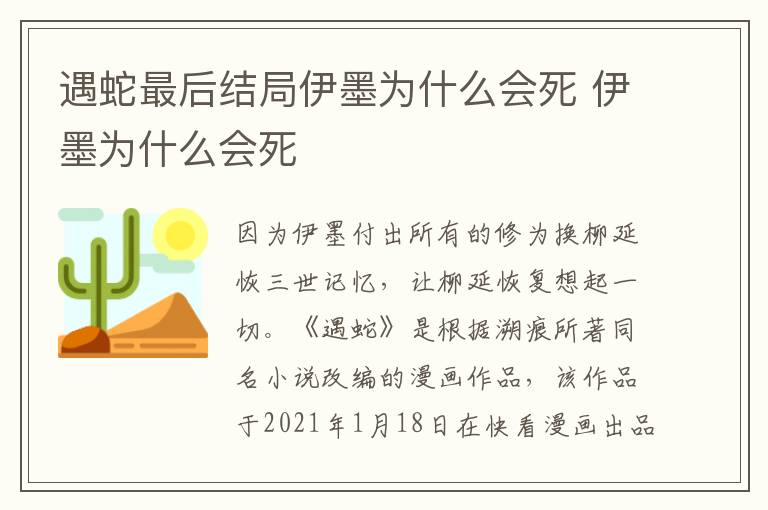 遇蛇最后结局伊墨为什么会死 伊墨为什么会死

因为伊墨付出所有的修为换柳延恢三世记忆，让柳延恢复想起一切。《遇蛇》是根据溯痕所著同名小说改编的漫画作品，该作品于2021年1月18日在快看漫画出品